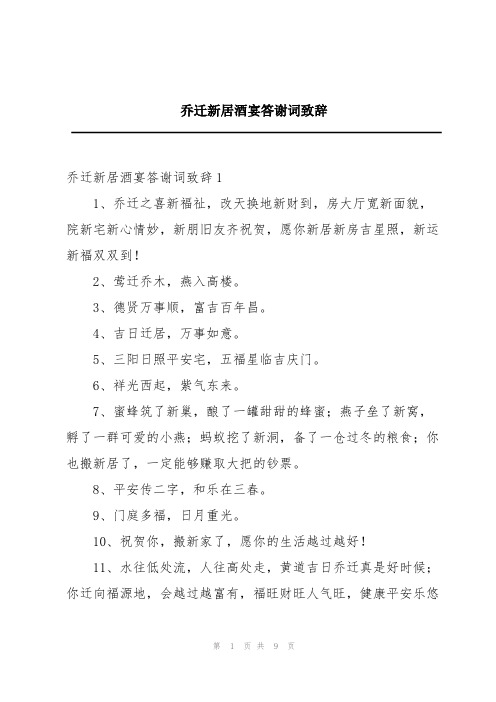 乔迁新居酒宴答谢词致辞

乔迁新居酒宴答谢词致辞1

1、乔迁之喜新福祉，改天换地新财到，房大厅宽新面貌，院新宅新心情妙，新朋旧友齐祝贺，愿你新居新房吉星照，新运新福双双到！

2、莺迁乔木，燕入高楼。

3、德贤万事顺，富吉百年昌。

4、吉日迁居，万事如意。

5、三阳日照平安宅，五福星临吉庆门。

6、祥光西起，紫气东来。

7、蜜蜂筑了新巢，酿了一罐甜甜的蜂蜜；燕子垒了新窝，孵了一群可爱的小燕；蚂蚁挖了新洞，备了一仓过冬的粮食；你也搬新居了，一定能够赚取大把的钞票。

8、平安传二字，和乐在三春。

9、门庭多福，日月重光。

10、祝贺你，搬新家了，愿你的生活越过越好！

11、水往低处流，人往高处走，黄道吉日乔迁真是好时候；你迁向福源地，会越过越富有，福旺财旺人气旺，健康平安乐悠

第 1 页 共 9 页